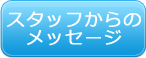 スタッフからの
メッセージ